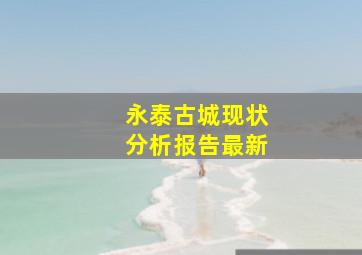 永泰古城现状
分析报告最新